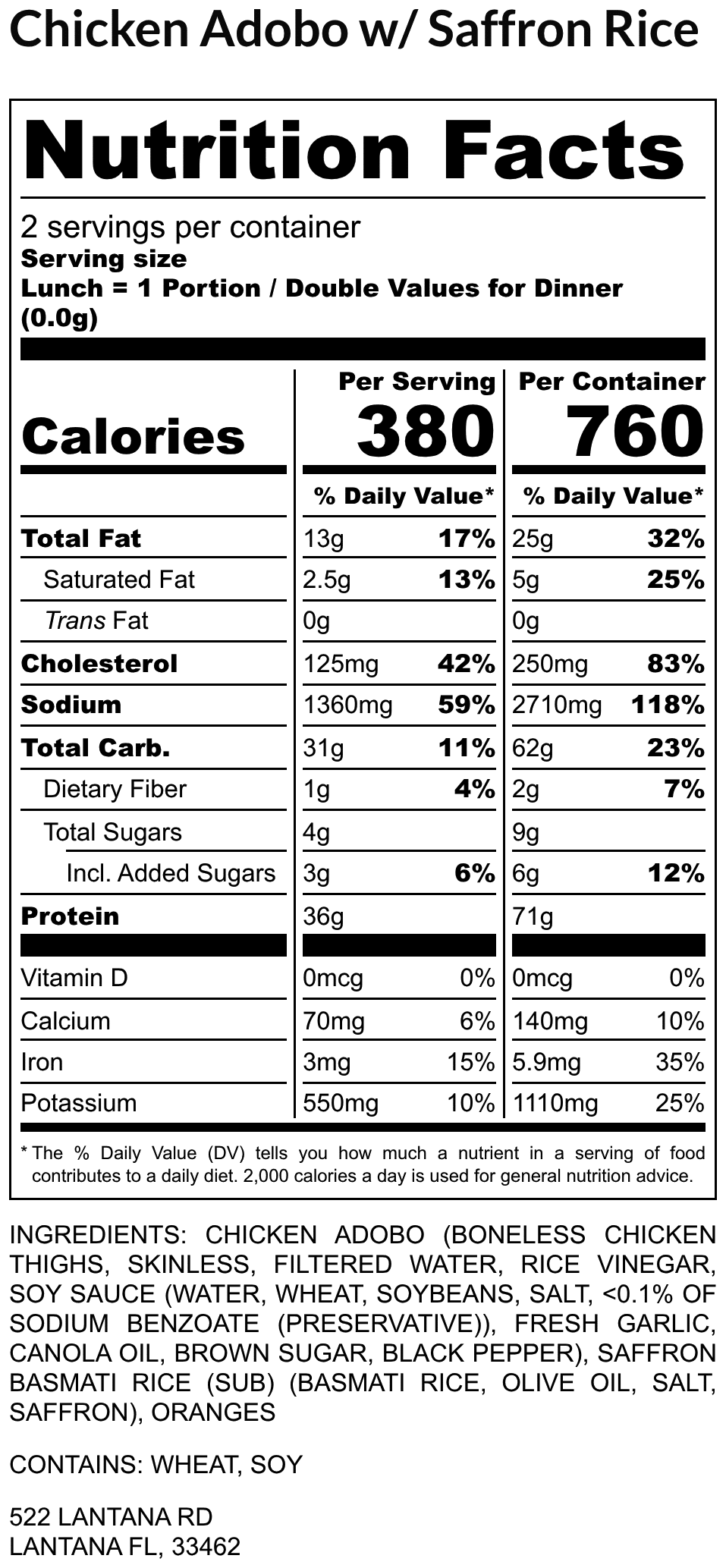 Chicken Adobo w/ Saffron Rice

Nutrition Facts

2 servings per container
Serving size
Lunch = 1 Portion / Double Values for Dinner
(0.0g)

|  | Per Serving |  | Per Container |  |
|---|---|---|---|---|
| Calories | 380 |  | 760 |  |
|  | % Daily Value* |  | % Daily Value* |  |
| Total Fat | 13g | 17% | 25g | 32% |
| Saturated Fat | 2.5g | 13% | 5g | 25% |
| Trans Fat | 0g |  | 0g |  |
| Cholesterol | 125mg | 42% | 250mg | 83% |
| Sodium | 1360mg | 59% | 2710mg | 118% |
| Total Carb. | 31g | 11% | 62g | 23% |
| Dietary Fiber | 1g | 4% | 2g | 7% |
| Total Sugars | 4g |  | 9g |  |
| Incl. Added Sugars | 3g | 6% | 6g | 12% |
| Protein | 36g |  | 71g |  |
| Vitamin D | 0mcg | 0% | 0mcg | 0% |
| Calcium | 70mg | 6% | 140mg | 10% |
| Iron | 3mg | 15% | 5.9mg | 35% |
| Potassium | 550mg | 10% | 1110mg | 25% |

* The % Daily Value (DV) tells you how much a nutrient in a serving of food contributes to a daily diet. 2,000 calories a day is used for general nutrition advice.

INGREDIENTS: CHICKEN ADOBO (BONELESS CHICKEN THIGHS, SKINLESS, FILTERED WATER, RICE VINEGAR, SOY SAUCE (WATER, WHEAT, SOYBEANS, SALT, <0.1% OF SODIUM BENZOATE (PRESERVATIVE)), FRESH GARLIC, CANOLA OIL, BROWN SUGAR, BLACK PEPPER), SAFFRON BASMATI RICE (SUB) (BASMATI RICE, OLIVE OIL, SALT, SAFFRON), ORANGES

CONTAINS: WHEAT, SOY

522 LANTANA RD
LANTANA FL, 33462